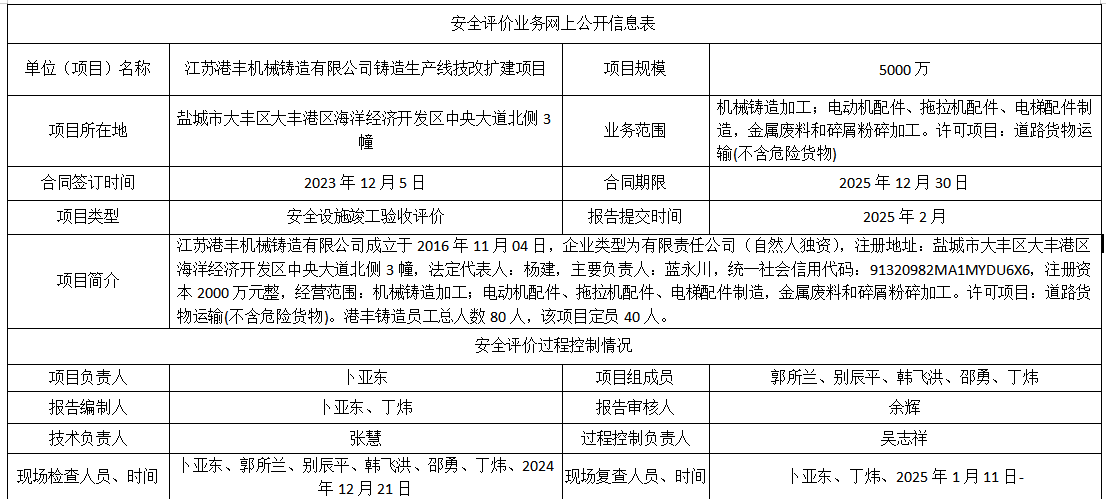 | 安全评价业务网上公开信息表 | | | |
|---|---|---|---|
| 单位（项目）名称 | 江苏港丰机械铸造有限公司铸造生产线技改扩建项目 | 项目规模 | 5000万 |
| 项目所在地 | 盐城市大丰区大丰港区海洋经济开发区中央大道北侧3幢 | 业务范围 | 机械铸造加工；电动机配件、拖拉机配件、电梯配件制造，金属废料和碎屑粉碎加工。许可项目：道路货物运输(不含危险货物) |
| 合同签订时间 | 2023年12月5日 | 合同期限 | 2025年12月30日 |
| 项目类型 | 安全设施竣工验收评价 | 报告提交时间 | 2025年2月 |
| 项目简介 | 江苏港丰机械铸造有限公司成立于2016年11月04日，企业类型为有限责任公司（自然人独资），注册地址：盐城市大丰区大丰港区海洋经济开发区中央大道北侧3幢，法定代表人：杨建，主要负责人：蓝永川，统一社会信用代码：91320982MA1MYDU6X6，注册资本2000万元整，经营范围：机械铸造加工；电动机配件、拖拉机配件、电梯配件制造，金属废料和碎屑粉碎加工。许可项目：道路货物运输(不含危险货物)。港丰铸造员工总人数80人，该项目定员40人。 | | |
| 安全评价过程控制情况 | | | |
| 项目负责人 | 卜亚东 | 项目组成员 | 郭所兰、别辰平、韩飞洪、邵勇、丁炜 |
| 报告编制人 | 卜亚东、丁炜 | 报告审核人 | 余辉 |
| 技术负责人 | 张慧 | 过程控制负责人 | 吴志祥 |
| 现场检查人员、时间 | 卜亚东、郭所兰、别辰平、韩飞洪、邵勇、丁炜、2024年12月21日 | 现场复查人员、时间 | 卜亚东、丁炜、2025年1月11日- |